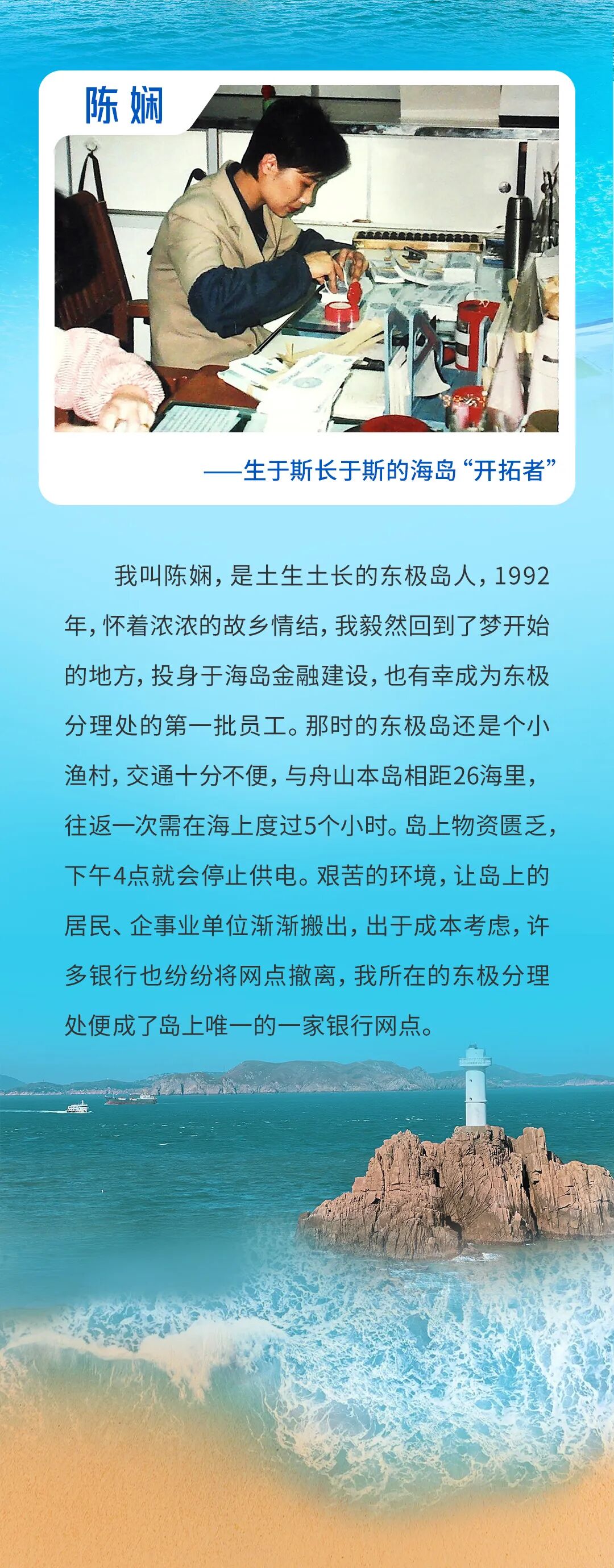 陈娴

——生于斯长于斯的海岛“开拓者”

我叫陈娴，是土生土长的东极岛人，1992年，怀着浓浓的故乡情结，我毅然回到了梦开始的地方，投身于海岛金融建设，也有幸成为东极分理处的第一批员工。那时的东极岛还是个小渔村，交通十分不便，与舟山本岛相距26海里，往返一次需在海上度过5个小时。岛上物资匮乏，下午4点就会停止供电。艰苦的环境，让岛上的居民、企事业单位渐渐搬出，出于成本考虑，许多银行也纷纷将网点撤离，我所在的东极分理处便成了岛上唯一的一家银行网点。